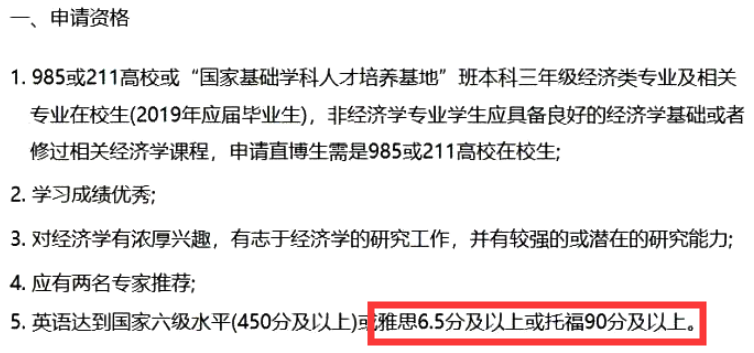 一、申请资格

1. 985或211高校或“国家基础学科人才培养基地”班本科三年级经济类专业及相关专业在校生(2019年应届毕业生)，非经济学专业学生应具备良好的经济学基础或者修过相关经济学课程，申请直博生需是985或211高校在校生;

2. 学习成绩优秀;

3. 对经济学有浓厚兴趣，有志于经济学的研究工作，并有较强的或潜在的研究能力;

4. 应有两名专家推荐;

5. 英语达到国家六级水平(450分及以上)或雅思6.5分及以上或托福90分及以上。